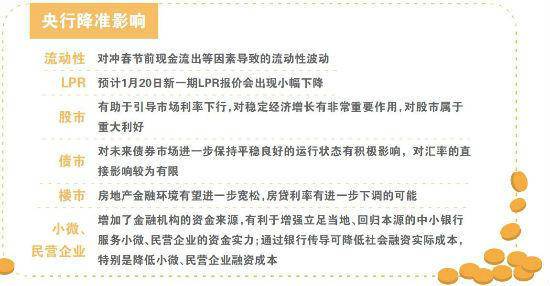 央行降准影响

| | |
|---|---|
| 流动性 | 对冲春节前现金流出等因素导致的流动性波动 |
| LPR | 预计1月20日新一期LPR报价会出现小幅下降 |
| 股市 | 有助于引导市场利率下行，对稳定经济增长有非常重要作用，对股市属于重大利好 |
| 债市 | 对未来债券市场进一步保持平稳良好的运行状态有积极影响，对汇率的直接影响较为有限 |
| 楼市 | 房地产金融环境有望进一步宽松，房贷利率有进一步下调的可能 |
| 小微、民营企业 | 增加了金融机构的资金来源，有利于增强立足当地、回归本源的中小银行服务小微、民营企业的资金实力；通过银行传导可降低社会融资实际成本，特别是降低小微、民营企业融资成本 |